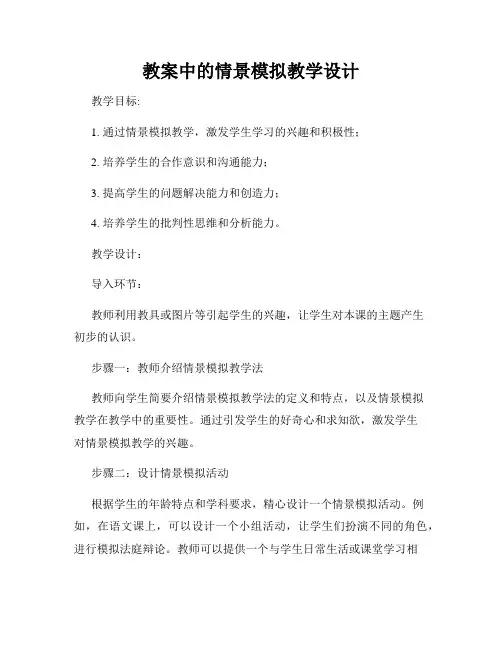 教案中的情景模拟教学设计

教学目标:

1. 通过情景模拟教学，激发学生学习的兴趣和积极性;

2. 培养学生的合作意识和沟通能力;

3. 提高学生的问题解决能力和创造力;

4. 培养学生的批判性思维和分析能力。

教学设计:

导入环节:

教师利用教具或图片等引起学生的兴趣，让学生对本课的主题产生初步的认识。

步骤一：教师介绍情景模拟教学法

教师向学生简要介绍情景模拟教学法的定义和特点，以及情景模拟教学在教学中的重要性。通过引发学生的好奇心和求知欲，激发学生对情景模拟教学的兴趣。

步骤二：设计情景模拟活动

根据学生的年龄特点和学科要求，精心设计一个情景模拟活动。例如，在语文课上，可以设计一个小组活动，让学生们扮演不同的角色，进行模拟法庭辩论。教师可以提供一个与学生日常生活或课堂学习相